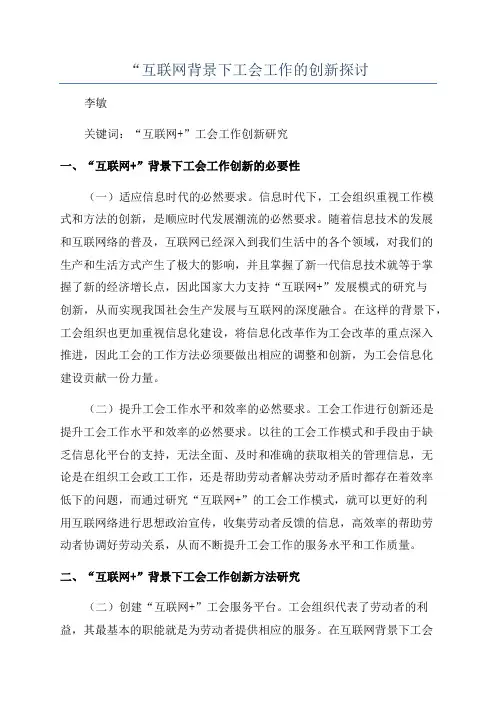 “互联网背景下工会工作的创新探讨

李敏

关键词：“互联网+”工会工作创新研究

一、“互联网+”背景下工会工作创新的必要性

（一）适应信息时代的必然要求。信息时代下，工会组织重视工作模式和方法的创新，是顺应时代发展潮流的必然要求。随着信息技术的发展和互联网络的普及，互联网已经深入到我们生活中的各个领域，对我们的生产和生活方式产生了极大的影响，并且掌握了新一代信息技术就等于掌握了新的经济增长点，因此国家大力支持“互联网+”发展模式的研究与创新，从而实现我国社会生产发展与互联网的深度融合。在这样的背景下，工会组织也更加重视信息化建设，将信息化改革作为工会改革的重点深入推进，因此工会的工作方法必须要做出相应的调整和创新，为工会信息化建设贡献一份力量。

（二）提升工会工作水平和效率的必然要求。工会工作进行创新还是提升工会工作水平和效率的必然要求。以往的工会工作模式和手段由于缺乏信息化平台的支持，无法全面、及时和准确的获取相关的管理信息，无论是在组织工会政工工作，还是帮助劳动者解决劳动矛盾时都存在着效率低下的问题，而通过研究“互联网+”的工会工作模式，就可以更好的利用互联网络进行思想政治宣传，收集劳动者反馈的信息，高效率的帮助劳动者协调好劳动关系，从而不断提升工会工作的服务水平和工作质量。

二、“互联网+”背景下工会工作创新方法研究

（二）创建“互联网+”工会服务平台。工会组织代表了劳动者的利益，其最基本的职能就是为劳动者提供相应的服务。在互联网背景下工会